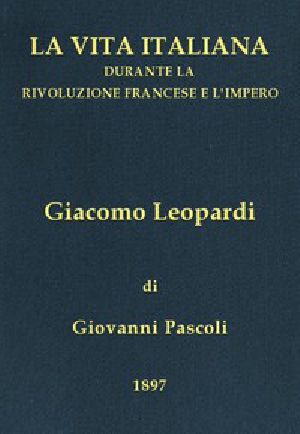 LA VITA ITALIANA
DURANTE LA
RIVOLUZIONE FRANCESE E L'IMPERO

Giacomo Leopardi

di

Giovanni Pascoli

1897